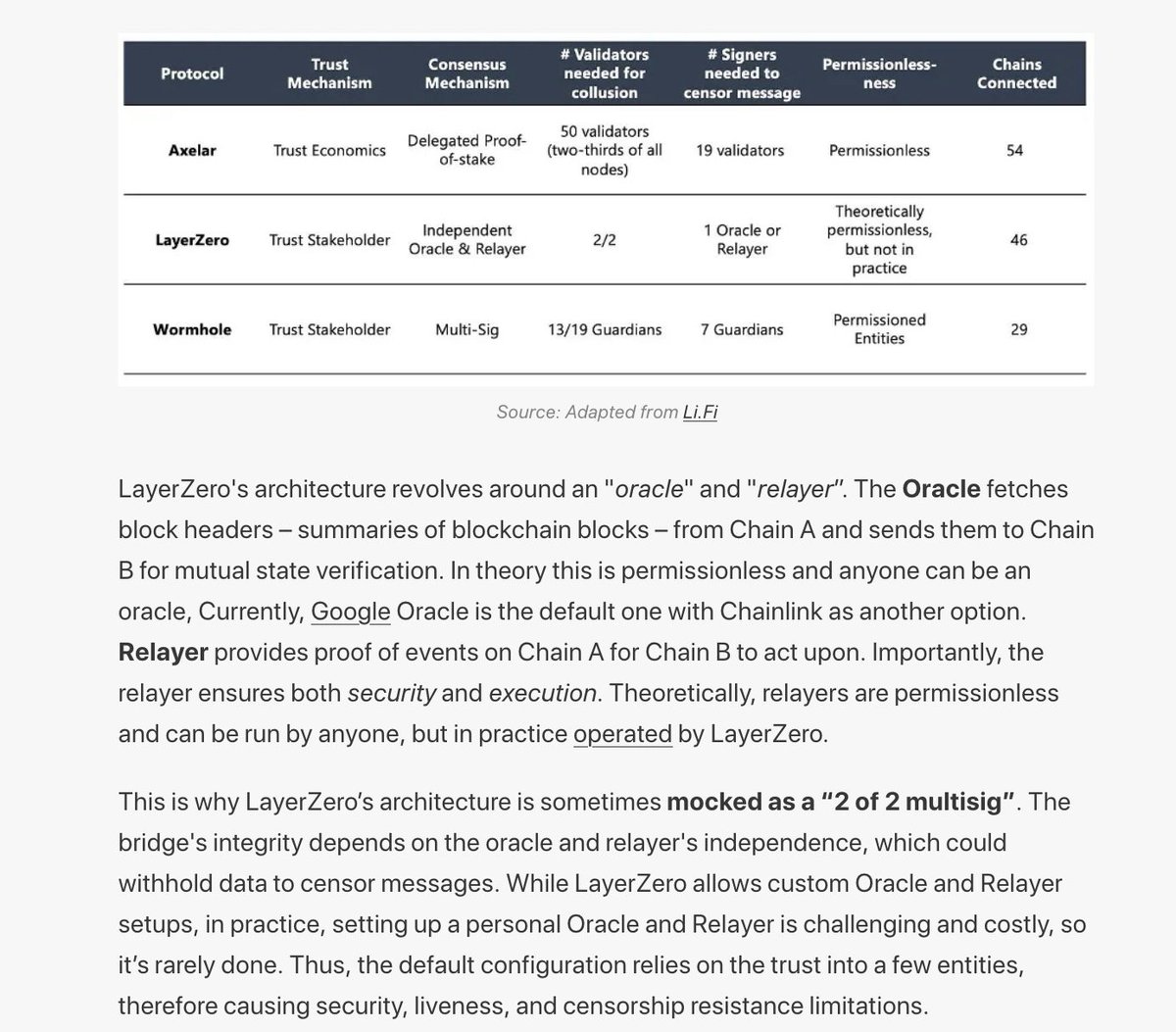 | Protocol | Trust Mechanism | Consensus Mechanism | # Validators needed for collusion | # Signers needed to censor message | Permissionless-ness | Chains Connected |
|---|---|---|---|---|---|---|
| Axelar | Trust Economics | Delegated Proof-of-stake | 50 validators (two-thirds of all nodes) | 19 validators | Permissionless | 54 |
| LayerZero | Trust Stakeholder | Independent Oracle & Relayer | 2/2 | 1 Oracle or Relayer | Theoretically permissionless, but not in practice | 46 |
| Wormhole | Trust Stakeholder | Multi-Sig | 13/19 Guardians | 7 Guardians | Permissioned Entities | 29 |

Source: Adapted from Li.Fi

LayerZero's architecture revolves around an "oracle" and "relayer". The Oracle fetches block headers – summaries of blockchain blocks – from Chain A and sends them to Chain B for mutual state verification. In theory this is permissionless and anyone can be an oracle, Currently, Google Oracle is the default one with Chainlink as another option. Relayer provides proof of events on Chain A for Chain B to act upon. Importantly, the relayer ensures both security and execution. Theoretically, relayers are permissionless and can be run by anyone, but in practice operated by LayerZero.

This is why LayerZero's architecture is sometimes mocked as a "2 of 2 multisig". The bridge's integrity depends on the oracle and relayer's independence, which could withhold data to censor messages. While LayerZero allows custom Oracle and Relayer setups, in practice, setting up a personal Oracle and Relayer is challenging and costly, so it's rarely done. Thus, the default configuration relies on the trust into a few entities, therefore causing security, liveness, and censorship resistance limitations.